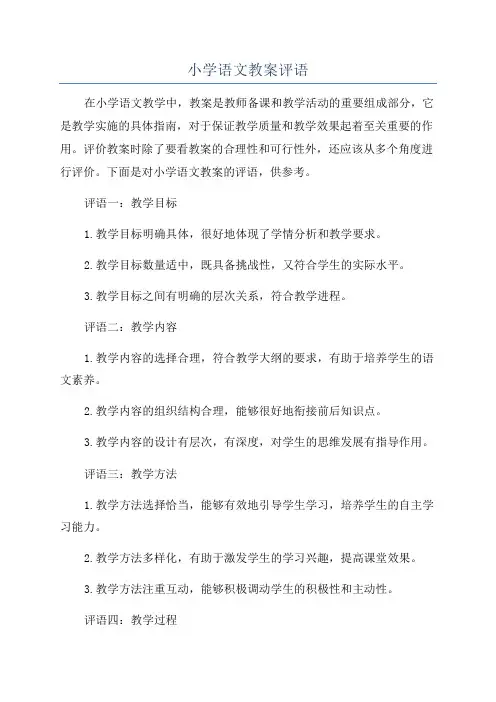 小学语文教案评语

在小学语文教学中，教案是教师备课和教学活动的重要组成部分，它是教学实施的具体指南，对于保证教学质量和教学效果起着至关重要的作用。评价教案时除了要看教案的合理性和可行性外，还应该从多个角度进行评价。下面是对小学语文教案的评语，供参考。

评语一：教学目标

1.教学目标明确具体，很好地体现了学情分析和教学要求。

2.教学目标数量适中，既具备挑战性，又符合学生的实际水平。

3.教学目标之间有明确的层次关系，符合教学进程。

评语二：教学内容

1.教学内容的选择合理，符合教学大纲的要求，有助于培养学生的语文素养。

2.教学内容的组织结构合理，能够很好地衔接前后知识点。

3.教学内容的设计有层次，有深度，对学生的思维发展有指导作用。

评语三：教学方法

1.教学方法选择恰当，能够有效地引导学生学习，培养学生的自主学习能力。

2.教学方法多样化，有助于激发学生的学习兴趣，提高课堂效果。

3.教学方法注重互动，能够积极调动学生的积极性和主动性。

评语四：教学过程